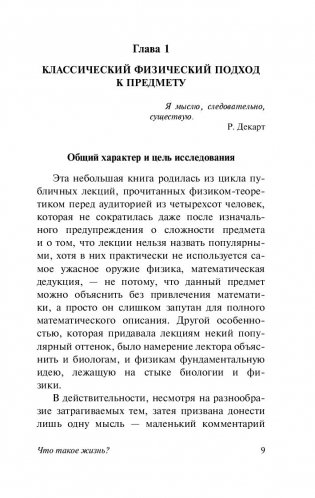 Глава 1

КЛАССИЧЕСКИЙ ФИЗИЧЕСКИЙ ПОДХОД К ПРЕДМЕТУ

Я мыслю, следовательно, существую.

Р. Декарт

Общий характер и цель исследования

Эта небольшая книга родилась из цикла публичных лекций, прочитанных физиком-теоретиком перед аудиторией из четырехсот человек, которая не сократилась даже после изначального предупреждения о сложности предмета и о том, что лекции нельзя назвать популярными, хотя в них практически не используется самое ужасное оружие физика, математическая дедукция, — не потому, что данный предмет можно объяснить без привлечения математики, а просто он слишком запутан для полного математического описания. Другой особенностью, которая придавала лекциям некий популярный оттенок, было намерение лектора объяснить и биологам, и физикам фундаментальную идею, лежащую на стыке биологии и физики.

В действительности, несмотря на разнообразие затрагиваемых тем, затея призвана донести лишь одну мысль — маленький комментарий

Что такое жизнь?

9